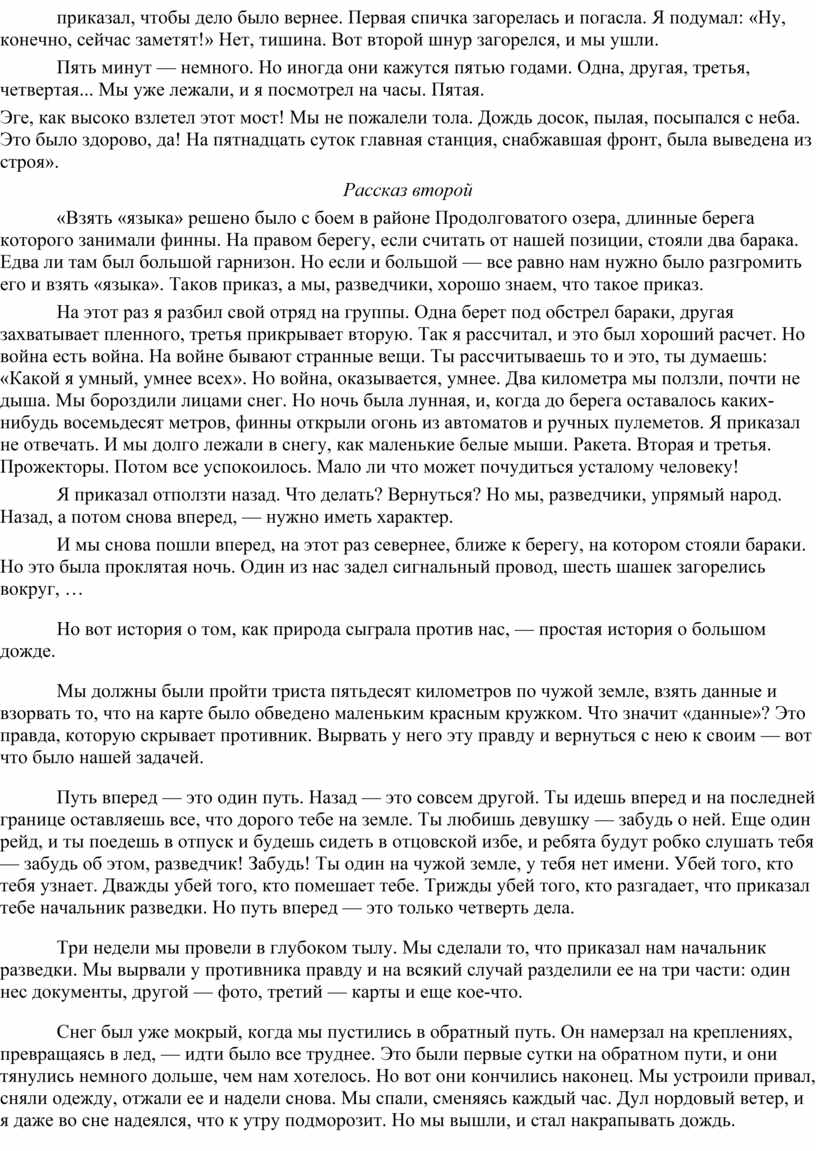 приказал, чтобы дело было вернее. Первая спичка загорелась и погасла. Я подумал: «Ну, конечно, сейчас заметят!» Нет, тишина. Вот второй шнур загорелся, и мы ушли.

Пять минут — немного. Но иногда они кажутся пятью годами. Одна, другая, третья, четвертая... Мы уже лежали, и я посмотрел на часы. Пятая.

Эге, как высоко взлетел этот мост! Мы не пожалели тола. Дождь досок, пылая, посыпался с неба. Это было здорово, да! На пятнадцать суток главная станция, снабжавшая фронт, была выведена из строя».

Рассказ второй

«Взять «языка» решено было с боем в районе Продолговатого озера, длинные берега которого занимали финны. На правом берегу, если считать от нашей позиции, стояли два барака. Едва ли там был большой гарнизон. Но если и большой — все равно нам нужно было разгромить его и взять «языка». Таков приказ, а мы, разведчики, хорошо знаем, что такое приказ.

На этот раз я разбил свой отряд на группы. Одна берет под обстрел бараки, другая захватывает пленного, третья прикрывает вторую. Так я рассчитал, и это был хороший расчет. Но война есть война. На войне бывают странные вещи. Ты рассчитываешь то и это, ты думаешь: «Какой я умный, умнее всех». Но война, оказывается, умнее. Два километра мы ползли, почти не дыша. Мы бороздили лицами снег. Но ночь была лунная, и, когда до берега оставалось каких-нибудь восемьдесят метров, финны открыли огонь из автоматов и ручных пулеметов. Я приказал не отвечать. И мы долго лежали в снегу, как маленькие белые мыши. Ракета. Вторая и третья. Прожекторы. Потом все успокоилось. Мало ли что может почудиться усталому человеку!

Я приказал отползти назад. Что делать? Вернуться? Но мы, разведчики, упрямый народ. Назад, а потом снова вперед, — нужно иметь характер.

И мы снова пошли вперед, на этот раз севернее, ближе к берегу, на котором стояли бараки. Но это была проклятая ночь. Один из нас задел сигнальный провод, шесть шашек загорелись вокруг, …

Но вот история о том, как природа сыграла против нас, — простая история о большом дожде.

Мы должны были пройти триста пятьдесят километров по чужой земле, взять данные и взорвать то, что на карте было обведено маленьким красным кружком. Что значит «данные»? Это правда, которую скрывает противник. Вырвать у него эту правду и вернуться с нею к своим — вот что было нашей задачей.

Путь вперед — это один путь. Назад — это совсем другой. Ты идешь вперед и на последней границе оставляешь все, что дорого тебе на земле. Ты любишь девушку — забудь о ней. Еще один рейд, и ты поедешь в отпуск и будешь сидеть в отцовской избе, и ребята будут робко слушать тебя — забудь об этом, разведчик! Забудь! Ты один на чужой земле, у тебя нет имени. Убей того, кто тебя узнает. Дважды убей того, кто помешает тебе. Трижды убей того, кто разгадает, что приказал тебе начальник разведки. Но путь вперед — это только четверть дела.

Три недели мы провели в глубоком тылу. Мы сделали то, что приказал нам начальник разведки. Мы вырвали у противника правду и на всякий случай разделили ее на три части: один нес документы, другой — фото, третий — карты и еще кое-что.

Снег был уже мокрый, когда мы пустились в обратный путь. Он намерзал на креплениях, превращаясь в лед, — идти было все труднее. Это были первые сутки на обратном пути, и они тянулись немного дольше, чем нам хотелось. Но вот они кончились наконец. Мы устроили привал, сняли одежду, отжали ее и надели снова. Мы спали, сменяясь каждый час. Дул нордовый ветер, и я даже во сне надеялся, что к утру подморозит. Но мы вышли, и стал накрапывать дождь.